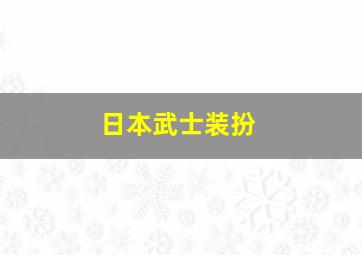 日本武士装扮